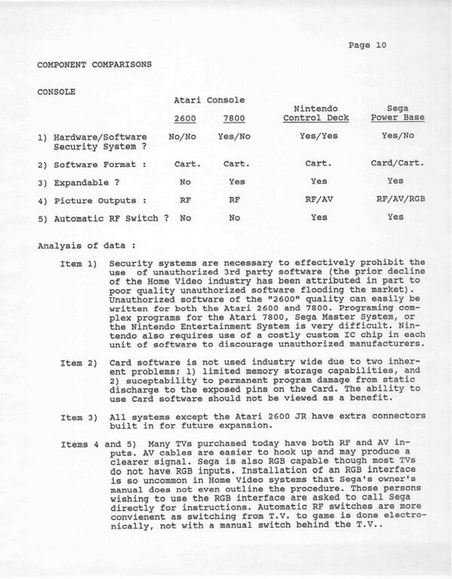 Page 10

COMPONENT COMPARISONS

CONSOLE

| | Atari Console 2600 | Atari Console 7800 | Nintendo Control Deck | Sega Power Base |
|---|---|---|---|---|
| 1) Hardware/Software Security System ? | No/No | Yes/No | Yes/Yes | Yes/No |
| 2) Software Format : | Cart. | Cart. | Cart. | Card/Cart. |
| 3) Expandable ? | No | Yes | Yes | Yes |
| 4) Picture Outputs : | RF | RF | RF/AV | RF/AV/RGB |
| 5) Automatic RF Switch ? | No | No | Yes | Yes |

Analysis of data :

Item 1) Security systems are necessary to effectively prohibit the use of unauthorized 3rd party software (the prior decline of the Home Video industry has been attributed in part to poor quality unauthorized software flooding the market). Unauthorized software of the "2600" quality can easily be written for both the Atari 2600 and 7800. Programing complex programs for the Atari 7800, Sega Master System, or the Nintendo Entertainment System is very difficult. Nintendo also requires use of a costly custom IC chip in each unit of software to discourage unauthorized manufacturers.

Item 2) Card software is not used industry wide due to two inherent problems; 1) limited memory storage capabilities, and 2) suceptability to permanent program damage from static discharge to the exposed pins on the Card. The ability to use Card software should not be viewed as a benefit.

Item 3) All systems except the Atari 2600 JR have extra connectors built in for future expansion.

Items 4 and 5) Many TVs purchased today have both RF and AV inputs. AV cables are easier to hook up and may produce a clearer signal. Sega is also RGB capable though most TVs do not have RGB inputs. Installation of an RGB interface is so uncommon in Home Video systems that Sega's owner's manual does not even outline the procedure. Those persons wishing to use the RGB interface are asked to call Sega directly for instructions. Automatic RF switches are more convienent as switching from T.V. to game is done electronically, not with a manual switch behind the T.V..